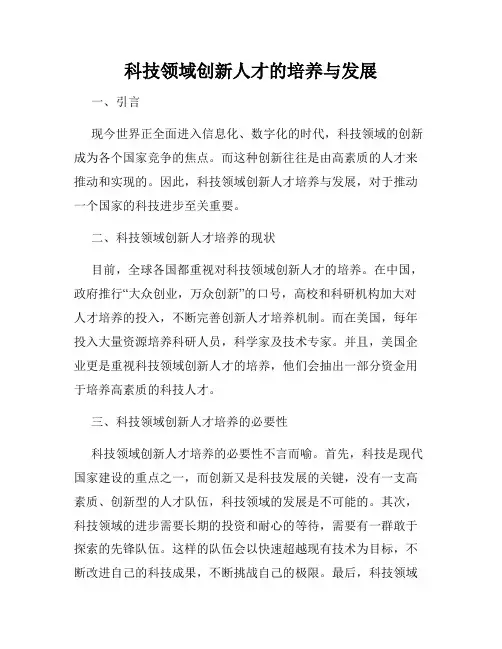 科技领域创新人才的培养与发展

一、引言

现今世界正全面进入信息化、数字化的时代，科技领域的创新成为各个国家竞争的焦点。而这种创新往往是由高素质的人才来推动和实现的。因此，科技领域创新人才培养与发展，对于推动一个国家的科技进步至关重要。

二、科技领域创新人才培养的现状

目前，全球各国都重视对科技领域创新人才的培养。在中国，政府推行“大众创业，万众创新”的口号，高校和科研机构加大对人才培养的投入，不断完善创新人才培养机制。而在美国，每年投入大量资源培养科研人员，科学家及技术专家。并且，美国企业更是重视科技领域创新人才的培养，他们会抽出一部分资金用于培养高素质的科技人才。

三、科技领域创新人才培养的必要性

科技领域创新人才培养的必要性不言而喻。首先，科技是现代国家建设的重点之一，而创新又是科技发展的关键，没有一支高素质、创新型的人才队伍，科技领域的发展是不可能的。其次，科技领域的进步需要长期的投资和耐心的等待，需要有一群敢于探索的先锋队伍。这样的队伍会以快速超越现有技术为目标，不断改进自己的科技成果，不断挑战自己的极限。最后，科技领域